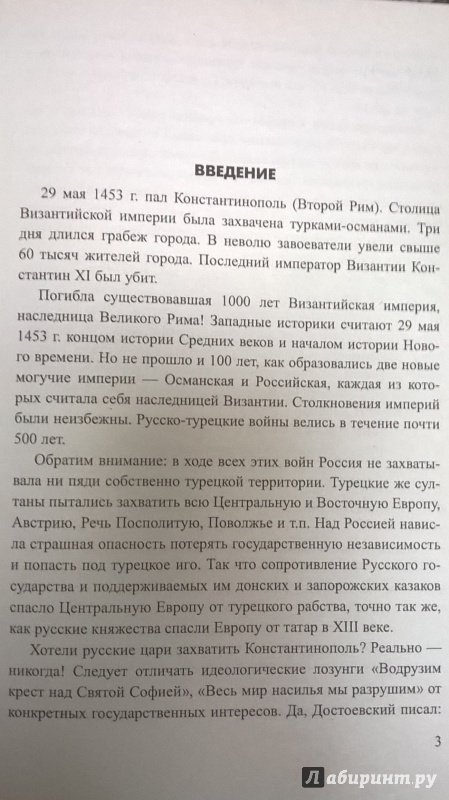 ВВЕДЕНИЕ

29 мая 1453 г. пал Константинополь (Второй Рим). Столица Византийской империи была захвачена турками-османами. Три дня длился грабеж города. В неволю завоеватели увели свыше 60 тысяч жителей города. Последний император Византии Константин XI был убит.

Погибла существовавшая 1000 лет Византийская империя, наследница Великого Рима! Западные историки считают 29 мая 1453 г. концом истории Средних веков и началом истории Нового времени. Но не прошло и 100 лет, как образовались две новые могучие империи — Османская и Российская, каждая из которых считала себя наследницей Византии. Столкновения империй были неизбежны. Русско-турецкие войны велись в течение почти 500 лет.

Обратим внимание: в ходе всех этих войн Россия не захватывала ни пяди собственно турецкой территории. Турецкие же султаны пытались захватить всю Центральную и Восточную Европу, Австрию, Речь Посполитую, Поволжье и т.п. Над Россией нависла страшная опасность потерять государственную независимость и попасть под турецкое иго. Так что сопротивление Русского государства и поддерживаемых им донских и запорожских казаков спасло Центральную Европу от турецкого рабства, точно так же, как русские княжества спасли Европу от татар в XIII веке.

Хотели русские цари захватить Константинополь? Реально — никогда! Следует отличать идеологические лозунги «Водрузим крест над Святой Софией», «Весь мир насилья мы разрушим» от конкретных государственных интересов. Да, Достоевский писал:

3

Лабиринт.ру